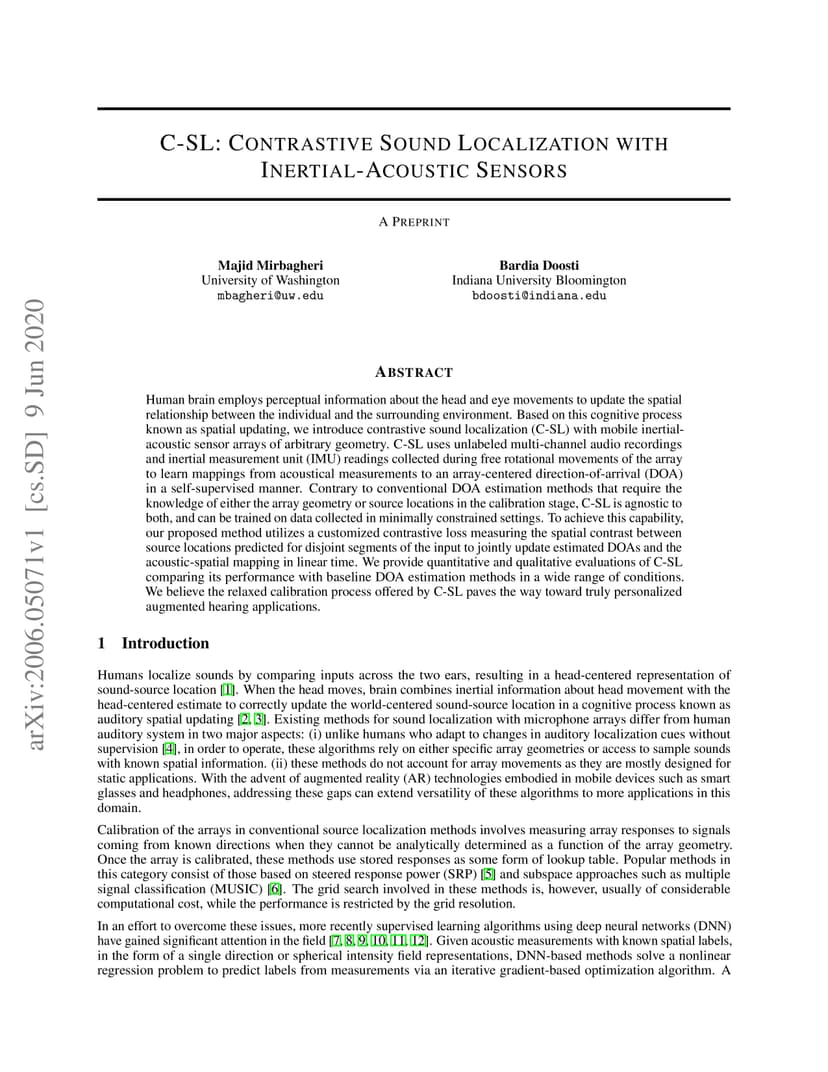 arXiv:2006.05071v1 [cs.SD] 9 Jun 2020

C-SL: CONTRASTIVE SOUND LOCALIZATION WITH INERTIAL-ACOUSTIC SENSORS

A PREPRINT

Majid Mirbagheri
University of Washington
mbagheri@uw.edu

Bardia Doosti
Indiana University Bloomington
bdoosti@indiana.edu

ABSTRACT

Human brain employs perceptual information about the head and eye movements to update the spatial relationship between the individual and the surrounding environment. Based on this cognitive process known as spatial updating, we introduce contrastive sound localization (C-SL) with mobile inertial-acoustic sensor arrays of arbitrary geometry. C-SL uses unlabeled multi-channel audio recordings and inertial measurement unit (IMU) readings collected during free rotational movements of the array to learn mappings from acoustical measurements to an array-centered direction-of-arrival (DOA) in a self-supervised manner. Contrary to conventional DOA estimation methods that require the knowledge of either the array geometry or source locations in the calibration stage, C-SL is agnostic to both, and can be trained on data collected in minimally constrained settings. To achieve this capability, our proposed method utilizes a customized contrastive loss measuring the spatial contrast between source locations predicted for disjoint segments of the input to jointly update estimated DOAs and the acoustic-spatial mapping in linear time. We provide quantitative and qualitative evaluations of C-SL comparing its performance with baseline DOA estimation methods in a wide range of conditions. We believe the relaxed calibration process offered by C-SL paves the way toward truly personalized augmented hearing applications.

1 Introduction

Humans localize sounds by comparing inputs across the two ears, resulting in a head-centered representation of sound-source location [1]. When the head moves, brain combines inertial information about head movement with the head-centered estimate to correctly update the world-centered sound-source location in a cognitive process known as auditory spatial updating [2, 3]. Existing methods for sound localization with microphone arrays differ from human auditory system in two major aspects: (i) unlike humans who adapt to changes in auditory localization cues without supervision [4], in order to operate, these algorithms rely on either specific array geometries or access to sample sounds with known spatial information. (ii) these methods do not account for array movements as they are mostly designed for static applications. With the advent of augmented reality (AR) technologies embodied in mobile devices such as smart glasses and headphones, addressing these gaps can extend versatility of these algorithms to more applications in this domain.

Calibration of the arrays in conventional source localization methods involves measuring array responses to signals coming from known directions when they cannot be analytically determined as a function of the array geometry. Once the array is calibrated, these methods use stored responses as some form of lookup table. Popular methods in this category consist of those based on steered response power (SRP) [5] and subspace approaches such as multiple signal classification (MUSIC) [6]. The grid search involved in these methods is, however, usually of considerable computational cost, while the performance is restricted by the grid resolution.

In an effort to overcome these issues, more recently supervised learning algorithms using deep neural networks (DNN) have gained significant attention in the field [7, 8, 9, 10, 11, 12]. Given acoustic measurements with known spatial labels, in the form of a single direction or spherical intensity field representations, DNN-based methods solve a nonlinear regression problem to predict labels from measurements via an iterative gradient-based optimization algorithm. A